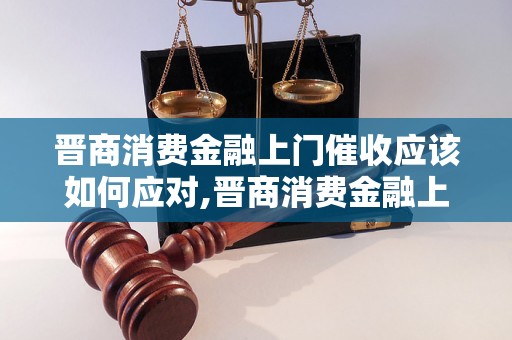 晋商消费金融上门催收应该如何应对,晋商消费金融上